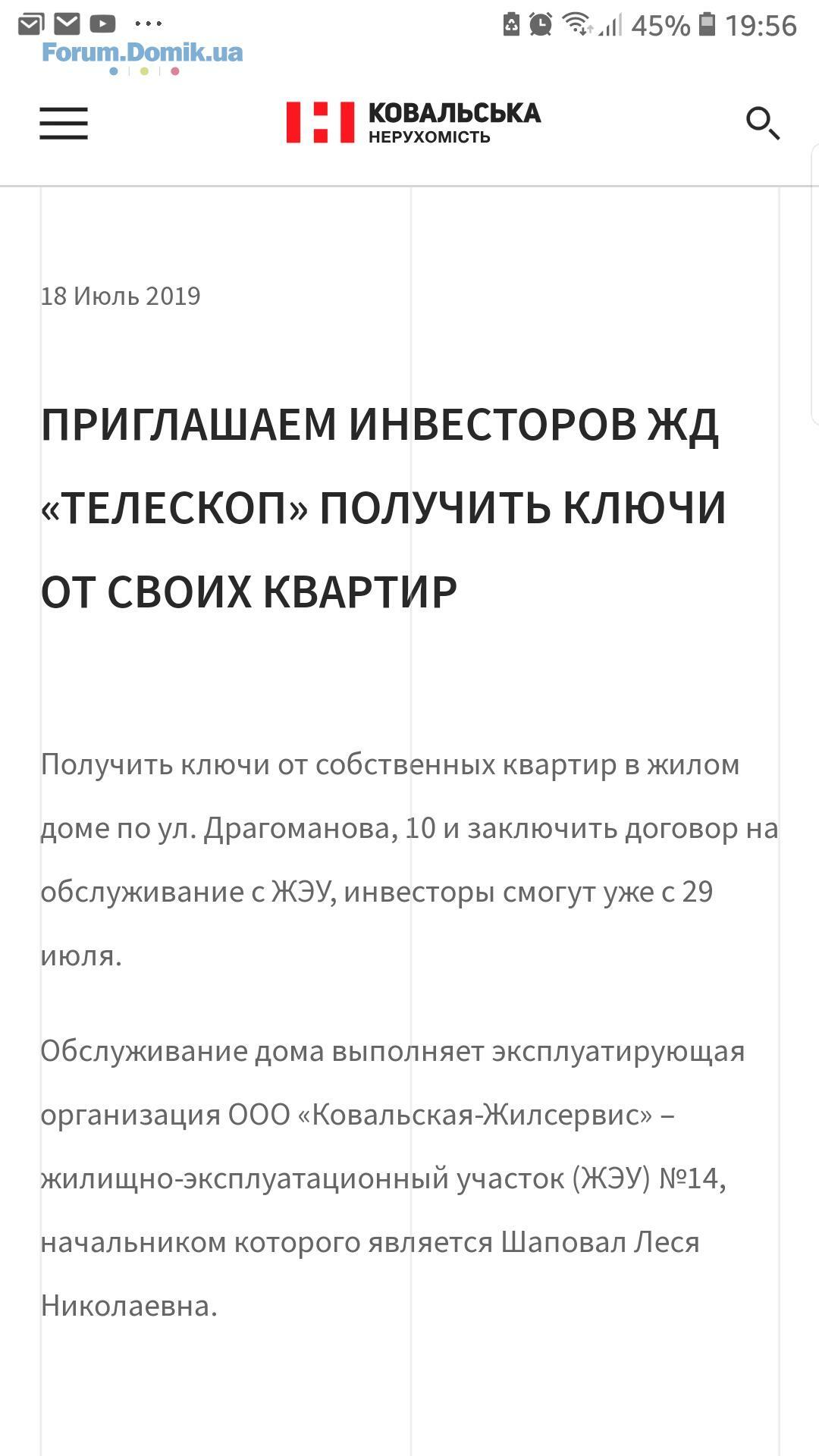 45% 19:56
Forum.Domik.ua

КОВАЛЬСЬКА
НЕРУХОМІСТЬ

18 Июль 2019

ПРИГЛАШАЕМ ИНВЕСТОРОВ ЖД «ТЕЛЕСКОП» ПОЛУЧИТЬ КЛЮЧИ ОТ СВОИХ КВАРТИР

Получить ключи от собственных квартир в жилом доме по ул. Драгоманова, 10 и заключить договор на обслуживание с ЖЭУ, инвесторы смогут уже с 29 июля.

Обслуживание дома выполняет эксплуатирующая организация ООО «Ковальская-Жилсервис» – жилищно-эксплуатационный участок (ЖЭУ) №14, начальником которого является Шаповал Леся Николаевна.